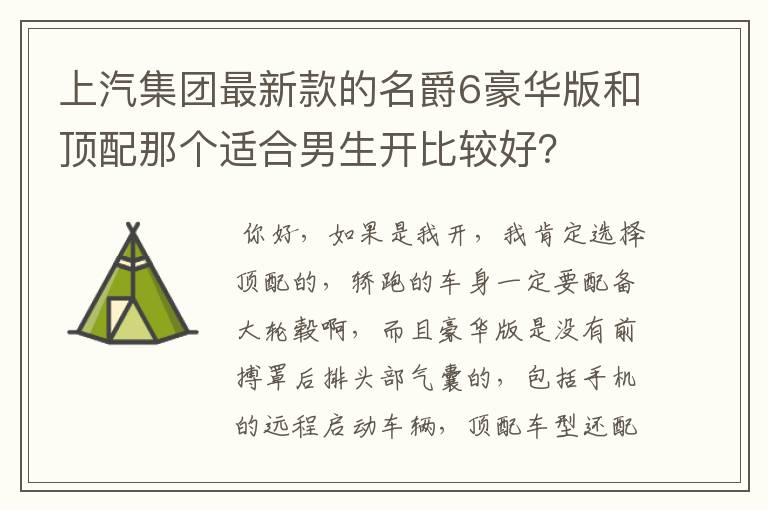 上汽集团最新款的名爵6豪华版和顶配那个适合男生开比较好?

你好，如果是我开，我肯定选择顶配的，轿跑的车身一定要配备大轮毂啊，而且豪华版是没有前搏罩后排头部气囊的，包括手机的远程启动车辆，顶配车型还配